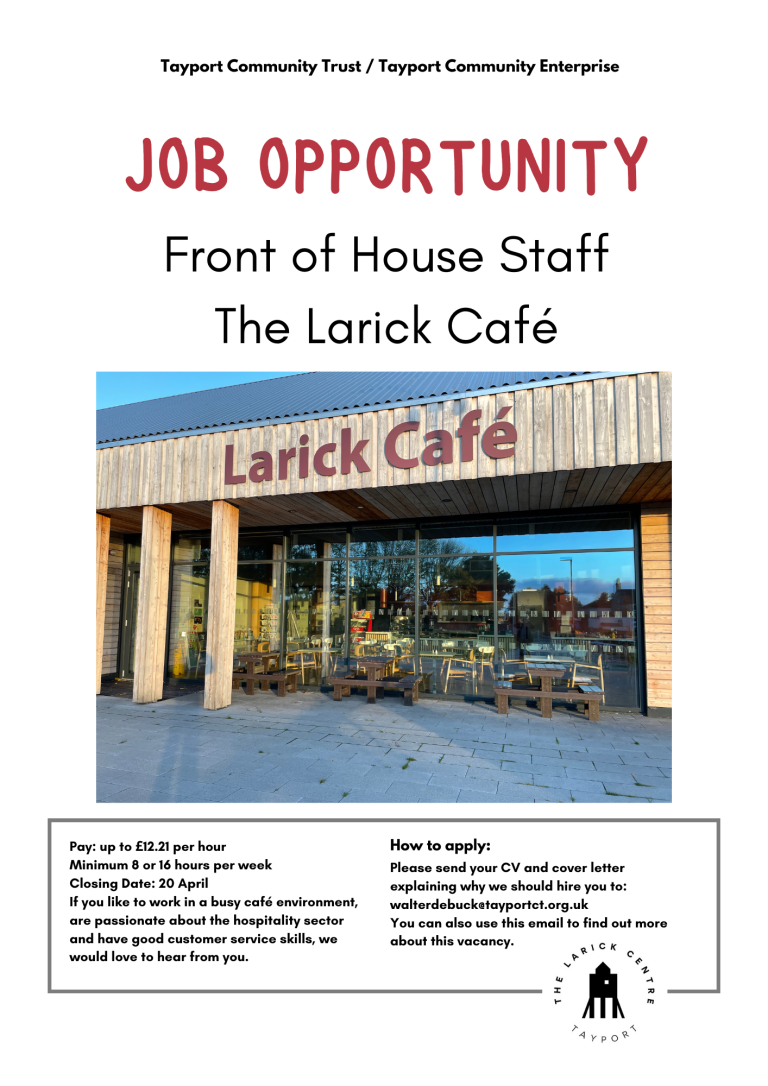 Tayport Community Trust / Tayport Community Enterprise

JOB OPPORTUNITY

Front of House Staff

The Larick Café

Larick Café

Pay: up to £12.21 per hour
Minimum 8 or 16 hours per week
Closing Date: 20 April
If you like to work in a busy café environment, are passionate about the hospitality sector and have good customer service skills, we would love to hear from you.

How to apply:
Please send your CV and cover letter explaining why we should hire you to: walterdebuck@tayportct.org.uk
You can also use this email to find out more about this vacancy.

THE LARICK CENTRE
TAYPORT